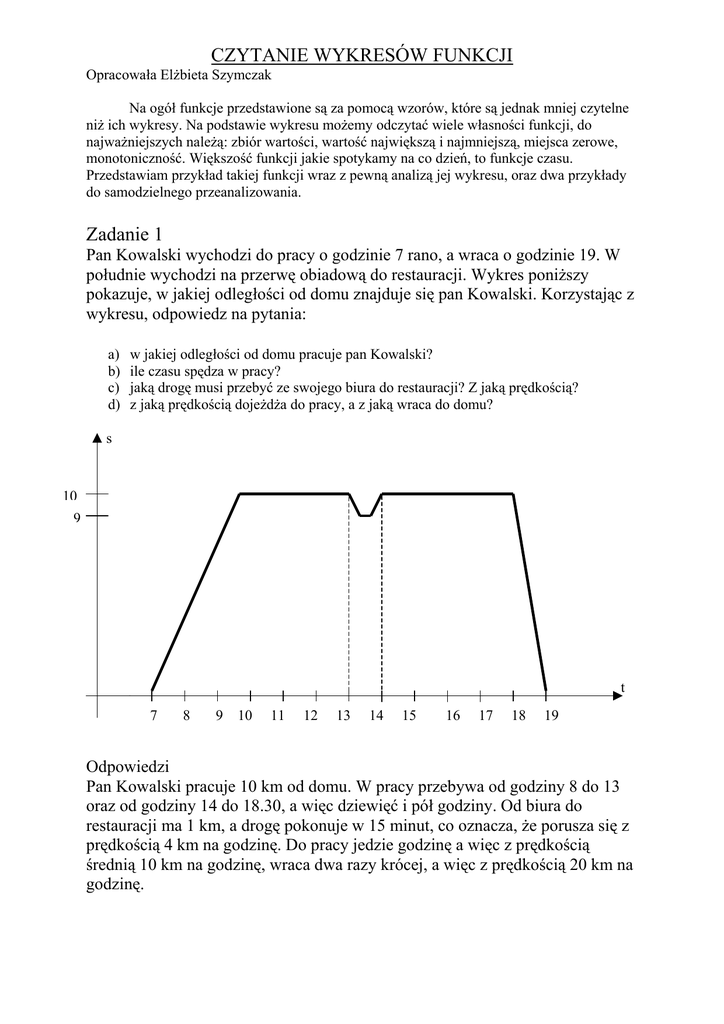 CZYTANIE WYKRESÓW FUNKCJI
Opracowała Elżbieta Szymczak

Na ogół funkcje przedstawione są za pomocą wzorów, które są jednak mniej czytelne niż ich wykresy. Na podstawie wykresu możemy odczytać wiele własności funkcji, do najważniejszych należą: zbiór wartości, wartość największą i najmniejszą, miejsca zerowe, monotoniczność. Większość funkcji jakie spotykamy na co dzień, to funkcje czasu. Przedstawiam przykład takiej funkcji wraz z pewną analizą jej wykresu, oraz dwa przykłady do samodzielnego przeanalizowania.

Zadanie 1
Pan Kowalski wychodzi do pracy o godzinie 7 rano, a wraca o godzinie 19. W południe wychodzi na przerwę obiadową do restauracji. Wykres poniższy pokazuje, w jakiej odległości od domu znajduje się pan Kowalski. Korzystając z wykresu, odpowiedz na pytania:

a) w jakiej odległości od domu pracuje pan Kowalski?
b) ile czasu spędza w pracy?
c) jaką drogę musi przebyć ze swojego biura do restauracji? Z jaką prędkością?
d) z jaką prędkością dojeżdża do pracy, a z jaką wraca do domu?

s
10
9
t
7 8 9 10 11 12 13 14 15 16 17 18 19

Odpowiedzi
Pan Kowalski pracuje 10 km od domu. W pracy przebywa od godziny 8 do 13 oraz od godziny 14 do 18.30, a więc dziewięć i pół godziny. Od biura do restauracji ma 1 km, a drogę pokonuje w 15 minut, co oznacza, że porusza się z prędkością 4 km na godzinę. Do pracy jedzie godzinę a więc z prędkością średnią 10 km na godzinę, wraca dwa razy krócej, a więc z prędkością 20 km na godzinę.